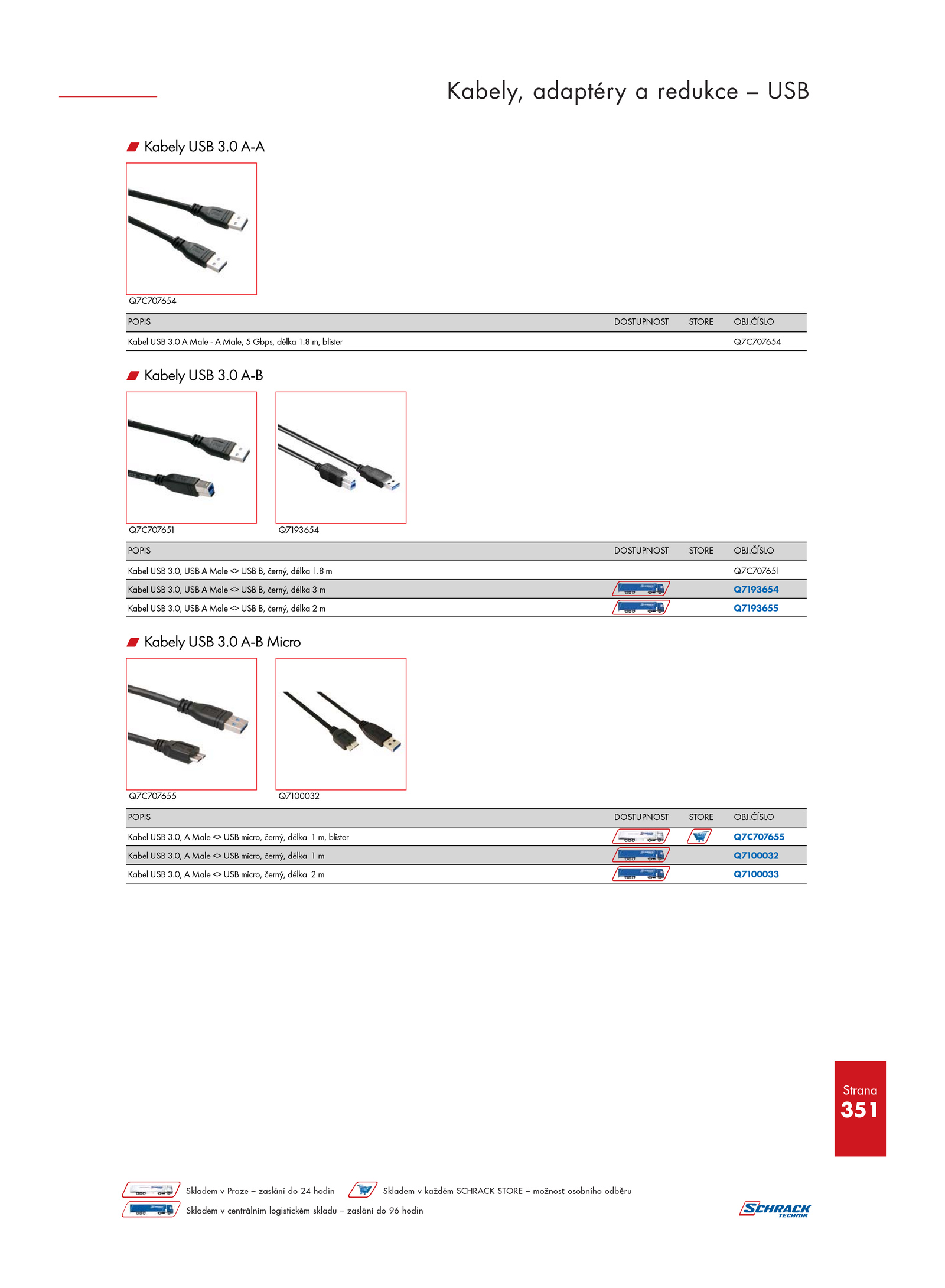 Kabely, adaptéry a redukce – USB

Kabely USB 3.0 A-A

Q7C707654

| POPIS | DOSTUPNOST | STORE | OBJ.ČÍSLO |
|---|---|---|---|
| Kabel USB 3.0 A Male - A Male, 5 Gbps, délka 1.8 m, blister | | | Q7C707654 |

Kabely USB 3.0 A-B

Q7C707651

Q7193654

| POPIS | DOSTUPNOST | STORE | OBJ.ČÍSLO |
|---|---|---|---|
| Kabel USB 3.0, USB A Male <> USB B, černý, délka 1.8 m | | | Q7C707651 |
| Kabel USB 3.0, USB A Male <> USB B, černý, délka 3 m | | | Q7193654 |
| Kabel USB 3.0, USB A Male <> USB B, černý, délka 2 m | | | Q7193655 |

Kabely USB 3.0 A-B Micro

Q7C707655

Q7100032

| POPIS | DOSTUPNOST | STORE | OBJ.ČÍSLO |
|---|---|---|---|
| Kabel USB 3.0, A Male <> USB micro, černý, délka 1 m, blister | | | Q7C707655 |
| Kabel USB 3.0, A Male <> USB micro, černý, délka 1 m | | | Q7100032 |
| Kabel USB 3.0, A Male <> USB micro, černý, délka 2 m | | | Q7100033 |

Strana
351

Skladem v Praze – zaslání do 24 hodin
Skladem v každém SCHRACK STORE – možnost osobního odběru
Skladem v centrálním logistickém skladu – zaslání do 96 hodin

SCHRACK TECHNIK